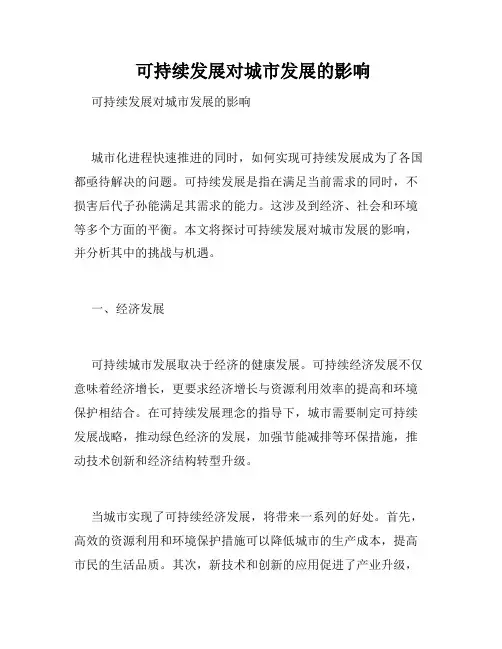 可持续发展对城市发展的影响

可持续发展对城市发展的影响

城市化进程快速推进的同时，如何实现可持续发展成为了各国都亟待解决的问题。可持续发展是指在满足当前需求的同时，不损害后代子孙能满足其需求的能力。这涉及到经济、社会和环境等多个方面的平衡。本文将探讨可持续发展对城市发展的影响，并分析其中的挑战与机遇。

一、经济发展

可持续城市发展取决于经济的健康发展。可持续经济发展不仅意味着经济增长，更要求经济增长与资源利用效率的提高和环境保护相结合。在可持续发展理念的指导下，城市需要制定可持续发展战略，推动绿色经济的发展，加强节能减排等环保措施，推动技术创新和经济结构转型升级。

当城市实现了可持续经济发展，将带来一系列的好处。首先，高效的资源利用和环境保护措施可以降低城市的生产成本，提高市民的生活品质。其次，新技术和创新的应用促进了产业升级，